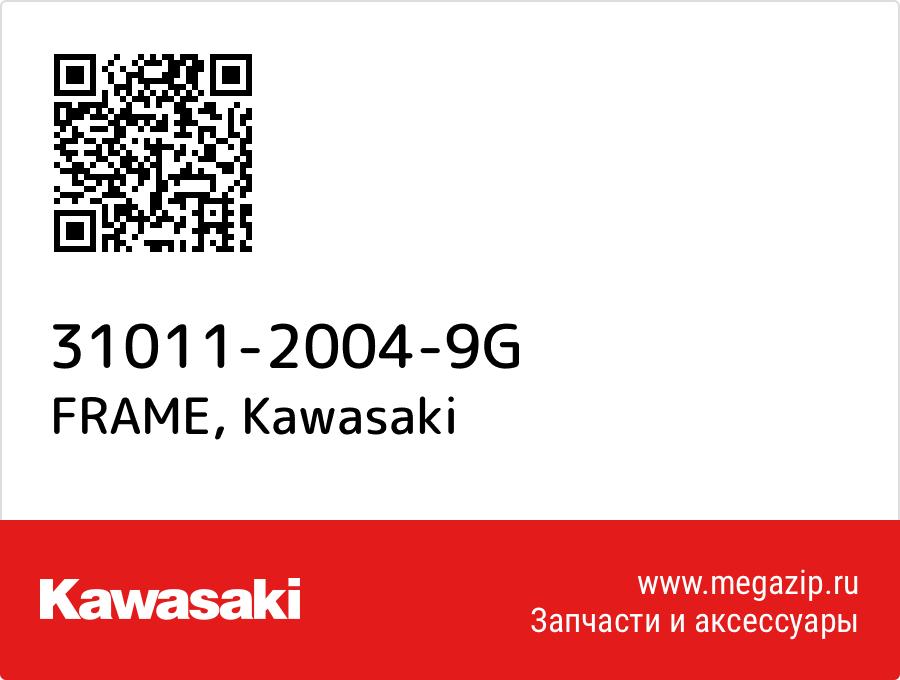 31011-2004-9G
FRAME, Kawasaki

Kawasaki

www.megazip.ru
Запчасти и аксессуары